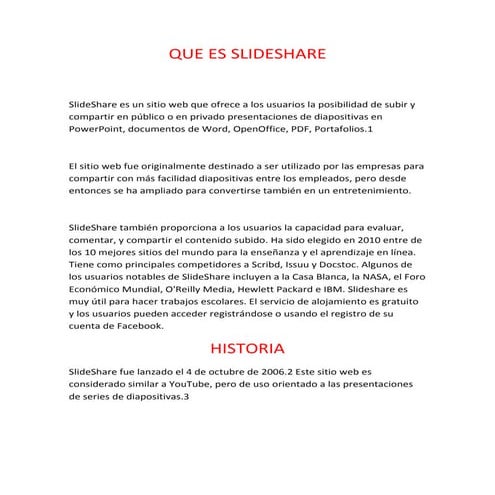 QUE ES SLIDESHARE

SlideShare es un sitio web que ofrece a los usuarios la posibilidad de subir y compartir en público o en privado presentaciones de diapositivas en PowerPoint, documentos de Word, OpenOffice, PDF, Portafolios.1

El sitio web fue originalmente destinado a ser utilizado por las empresas para compartir con más facilidad diapositivas entre los empleados, pero desde entonces se ha ampliado para convertirse también en un entretenimiento.

SlideShare también proporciona a los usuarios la capacidad para evaluar, comentar, y compartir el contenido subido. Ha sido elegido en 2010 entre de los 10 mejores sitios del mundo para la enseñanza y el aprendizaje en línea. Tiene como principales competidores a Scribd, Issuu y Docstoc. Algunos de los usuarios notables de SlideShare incluyen a la Casa Blanca, la NASA, el Foro Económico Mundial, O'Reilly Media, Hewlett Packard e IBM. Slideshare es muy útil para hacer trabajos escolares. El servicio de alojamiento es gratuito y los usuarios pueden acceder registrándose o usando el registro de su cuenta de Facebook.

HISTORIA

SlideShare fue lanzado el 4 de octubre de 2006.2 Este sitio web es considerado similar a YouTube, pero de uso orientado a las presentaciones de series de diapositivas.3